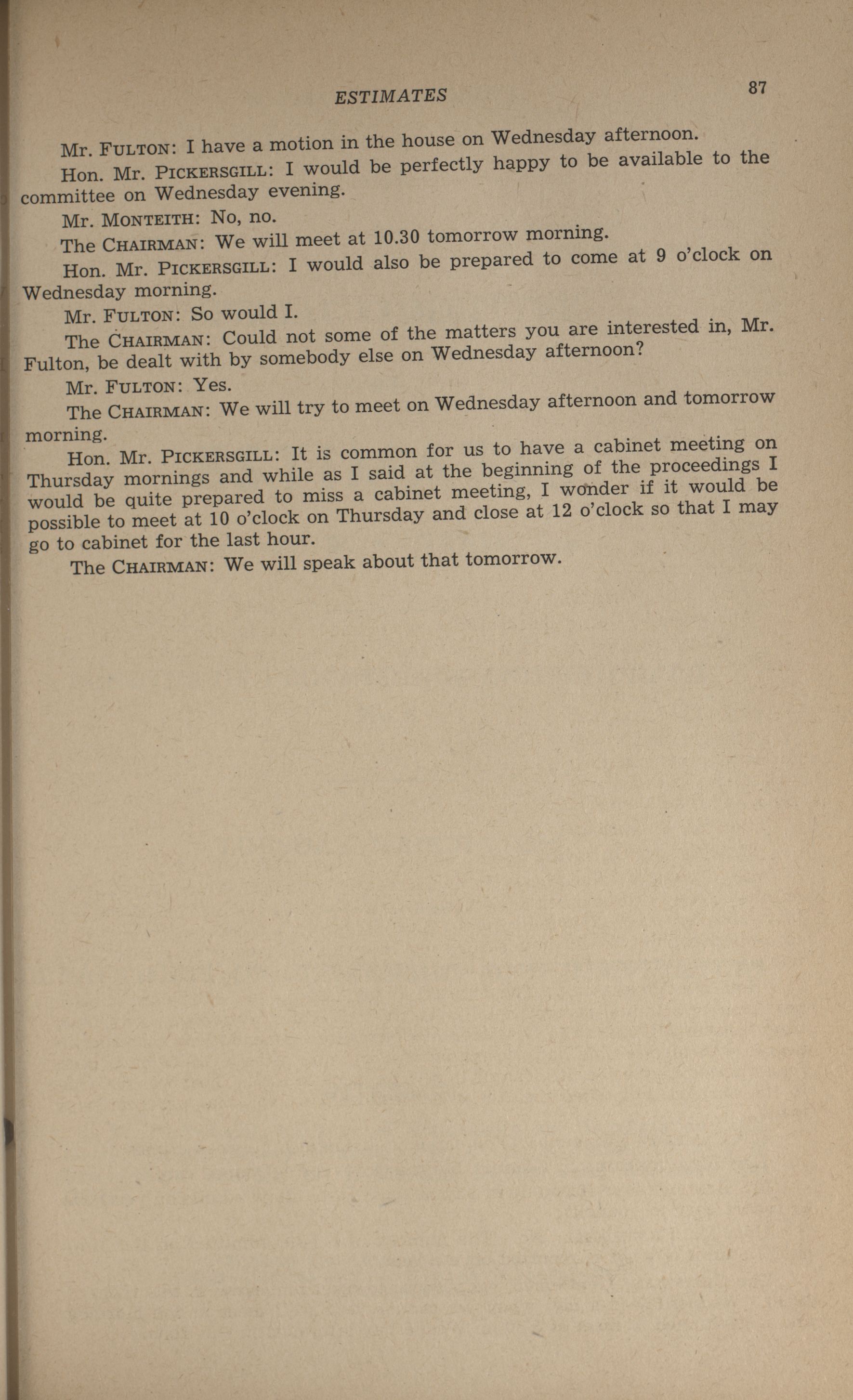 ESTIMATES 87

Mr. FULTON: I have a motion in the house on Wednesday afternoon.

Hon. Mr. PICKERSGILL: I would be perfectly happy to be available to the committee on Wednesday evening.

Mr. MONTEITH: No, no.

The CHAIRMAN: We will meet at 10.30 tomorrow morning.

Hon. Mr. PICKERSGILL: I would also be prepared to come at 9 o'clock on Wednesday morning.

Mr. FULTON: So would I.

The CHAIRMAN: Could not some of the matters you are interested in, Mr. Fulton, be dealt with by somebody else on Wednesday afternoon?

Mr. FULTON: Yes.

The CHAIRMAN: We will try to meet on Wednesday afternoon and tomorrow morning.

Hon. Mr. PICKERSGILL: It is common for us to have a cabinet meeting on Thursday mornings and while as I said at the beginning of the proceedings I would be quite prepared to miss a cabinet meeting, I wonder if it would be possible to meet at 10 o'clock on Thursday and close at 12 o'clock so that I may go to cabinet for the last hour.

The CHAIRMAN: We will speak about that tomorrow.